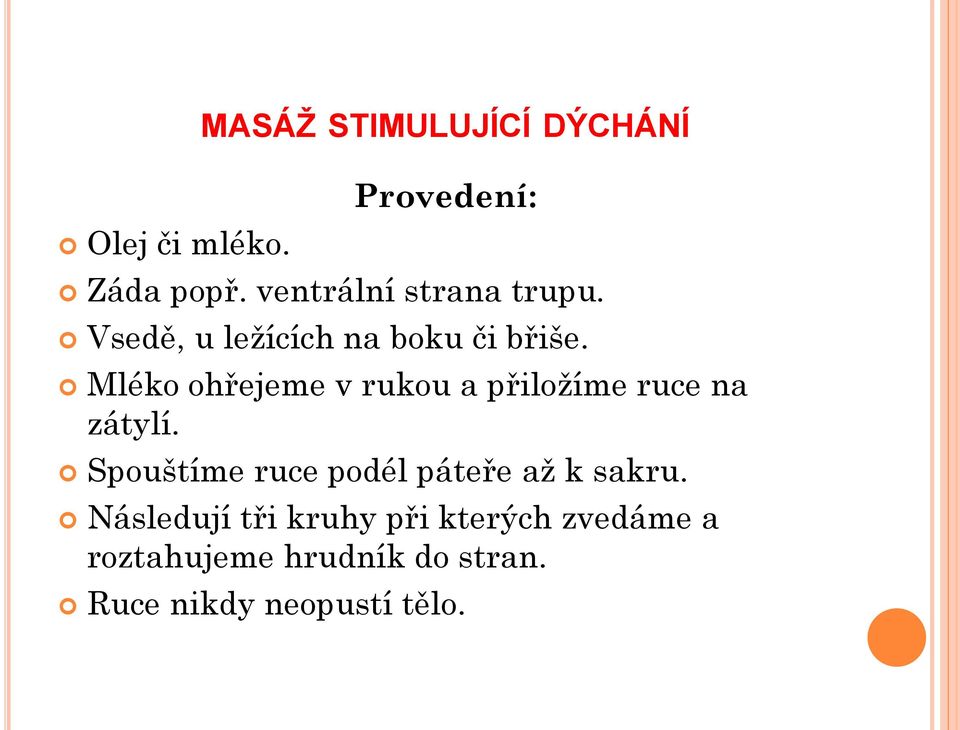 MASÁŽ STIMULUJÍCÍ DÝCHÁNÍ

Provedení:

Olej či mléko.

Záda popř. ventrální strana trupu.

Vsedě, u ležících na boku či břiše.

Mléko ohřejeme v rukou a přiložíme ruce na zátylí.

Spouštíme ruce podél páteře až k sakru.

Následují tři kruhy při kterých zvedáme a roztahujeme hrudník do stran.

Ruce nikdy neopustí tělo.